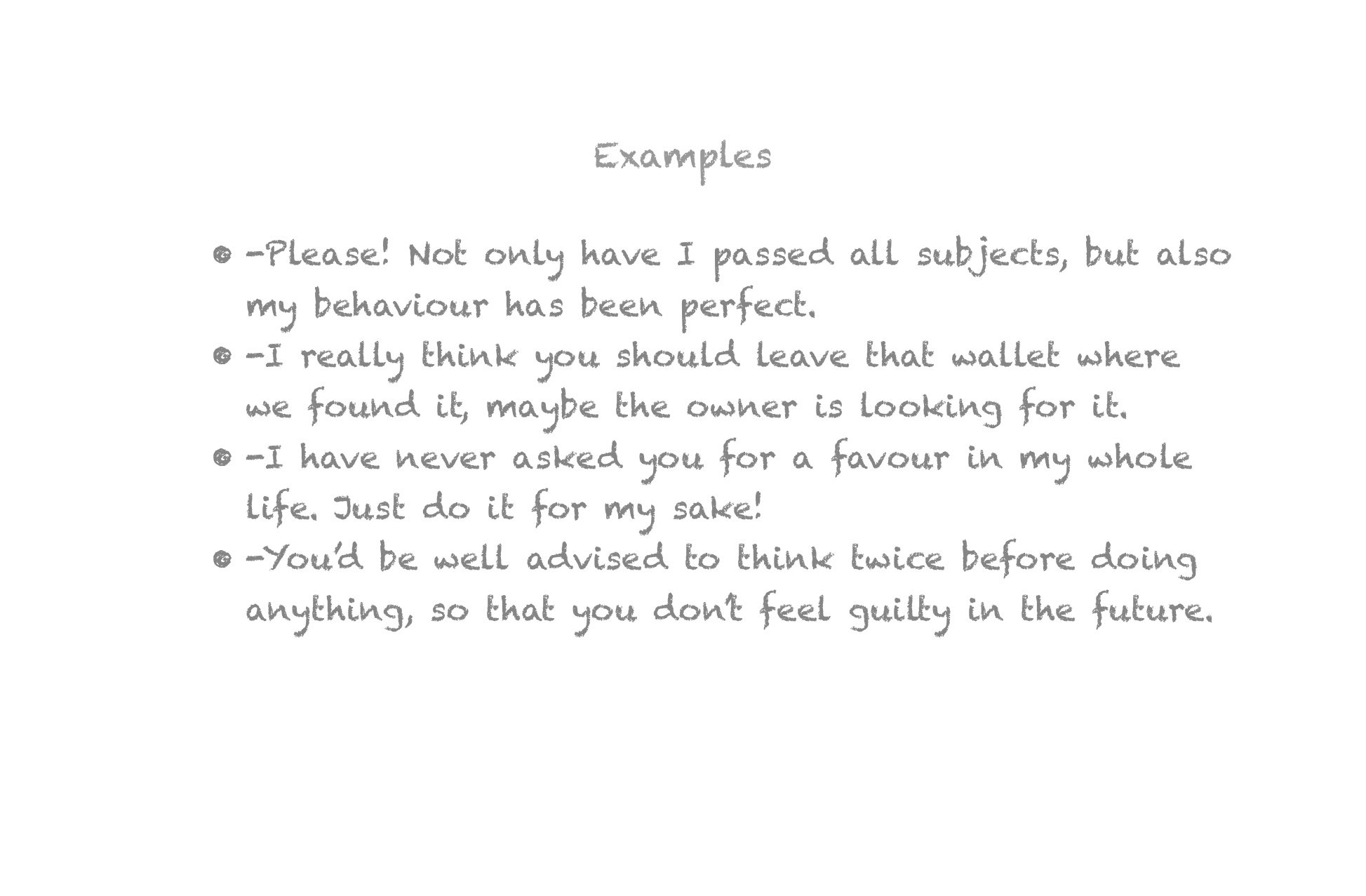 Examples

• -Please! Not only have I passed all subjects, but also my behaviour has been perfect.
• -I really think you should leave that wallet where we found it, maybe the owner is looking for it.
• -I have never asked you for a favour in my whole life. Just do it for my sake!
• -You'd be well advised to think twice before doing anything, so that you don't feel guilty in the future.